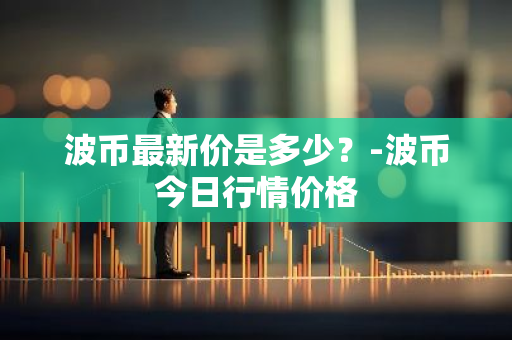 波币最新价是多少？-波币今日行情价格